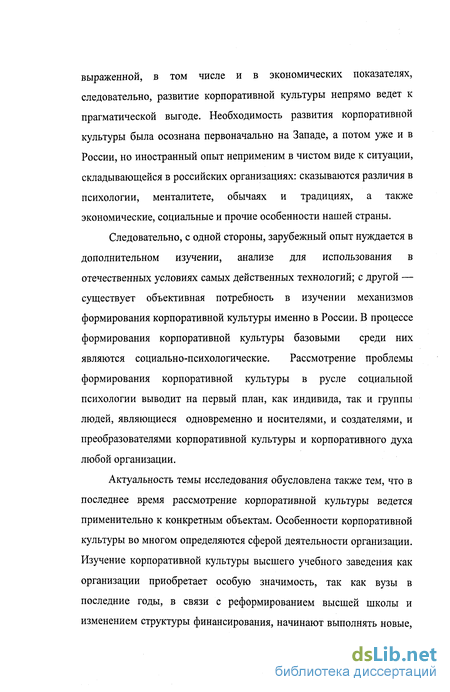 выраженной, в том числе и в экономических показателях, следовательно, развитие корпоративной культуры непрямо ведет к прагматической выгоде. Необходимость развития корпоративной культуры была осознана первоначально на Западе, а потом уже и в России, но иностранный опыт неприменим в чистом виде к ситуации, складывающейся в российских организациях: сказываются различия в психологии, менталитете, обычаях и традициях, а также экономические, социальные и прочие особенности нашей страны.

Следовательно, с одной стороны, зарубежный опыт нуждается в дополнительном изучении, анализе для использования в отечественных условиях самых действенных технологий; с другой — существует объективная потребность в изучении механизмов формирования корпоративной культуры именно в России. В процессе формирования корпоративной культуры базовыми среди них являются социально-психологические. Рассмотрение проблемы формирования корпоративной культуры в русле социальной психологии выводит на первый план, как индивида, так и группы людей, являющиеся одновременно и носителями, и создателями, и преобразователями корпоративной культуры и корпоративного духа любой организации.

Актуальность темы исследования обусловлена также тем, что в последнее время рассмотрение корпоративной культуры ведется применительно к конкретным объектам. Особенности корпоративной культуры во многом определяются сферой деятельности организации. Изучение корпоративной культуры высшего учебного заведения как организации приобретает особую значимость, так как вузы в последние годы, в связи с реформированием высшей школы и изменением структуры финансирования, начинают выполнять новые,

dsLib.net
библиотека диссертаций